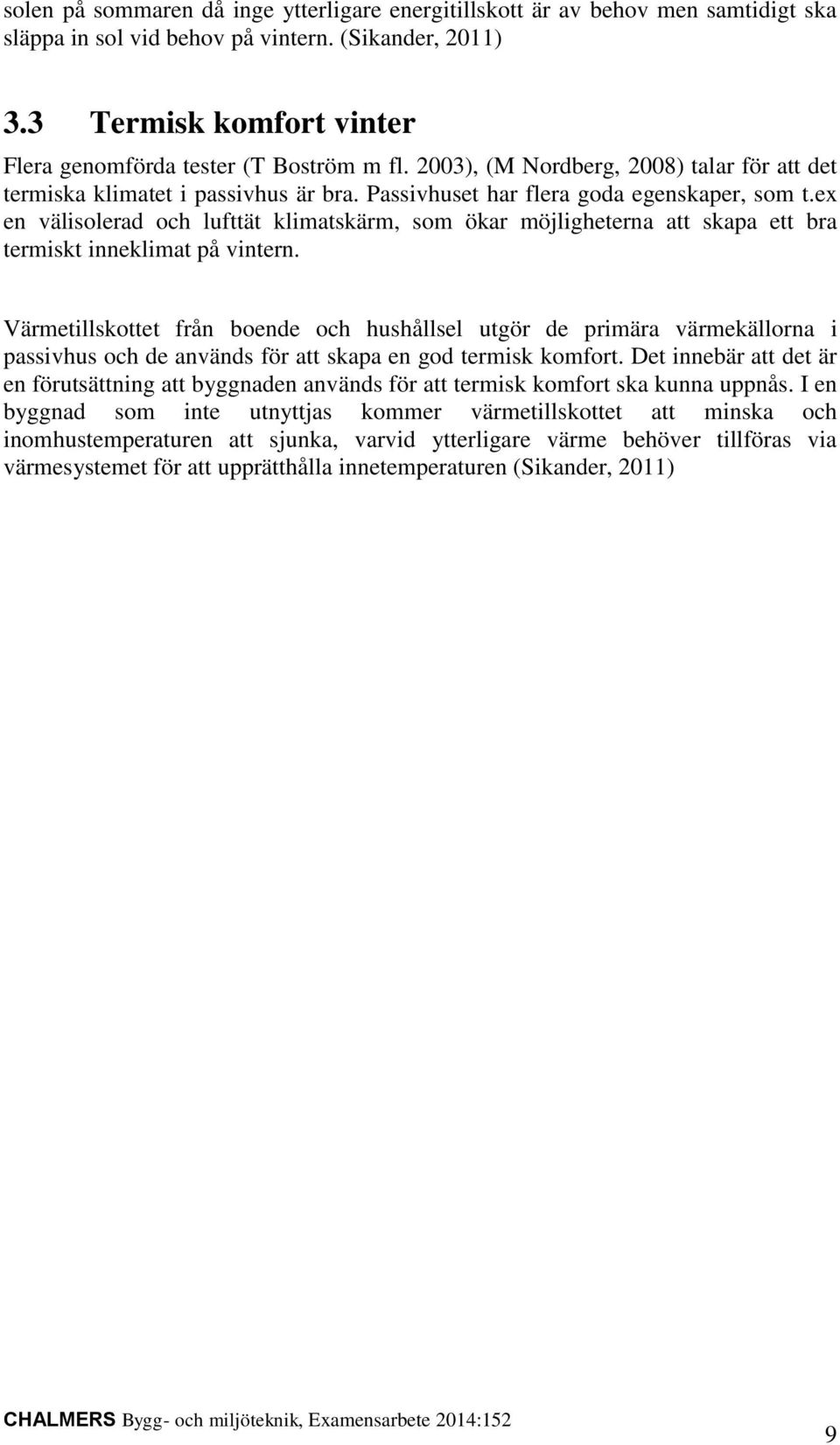 solen på sommaren då inge ytterligare energitillskott är av behov men samtidigt ska släppa in sol vid behov på vintern. (Sikander, 2011)

3.3 Termisk komfort vinter

Flera genomförda tester (T Boström m fl. 2003), (M Nordberg, 2008) talar för att det termiska klimatet i passivhus är bra. Passivhuset har flera goda egenskaper, som t.ex en välisolerad och lufttät klimatskärm, som ökar möjligheterna att skapa ett bra termiskt inneklimat på vintern.

Värmetillskottet från boende och hushållsel utgör de primära värmekällorna i passivhus och de används för att skapa en god termisk komfort. Det innebär att det är en förutsättning att byggnaden används för att termisk komfort ska kunna uppnås. I en byggnad som inte utnyttjas kommer värmetillskottet att minska och inomhustemperaturen att sjunka, varvid ytterligare värme behöver tillföras via värmesystemet för att upprätthålla innetemperaturen (Sikander, 2011)

CHALMERS Bygg- och miljöteknik, Examensarbete 2014:152

9